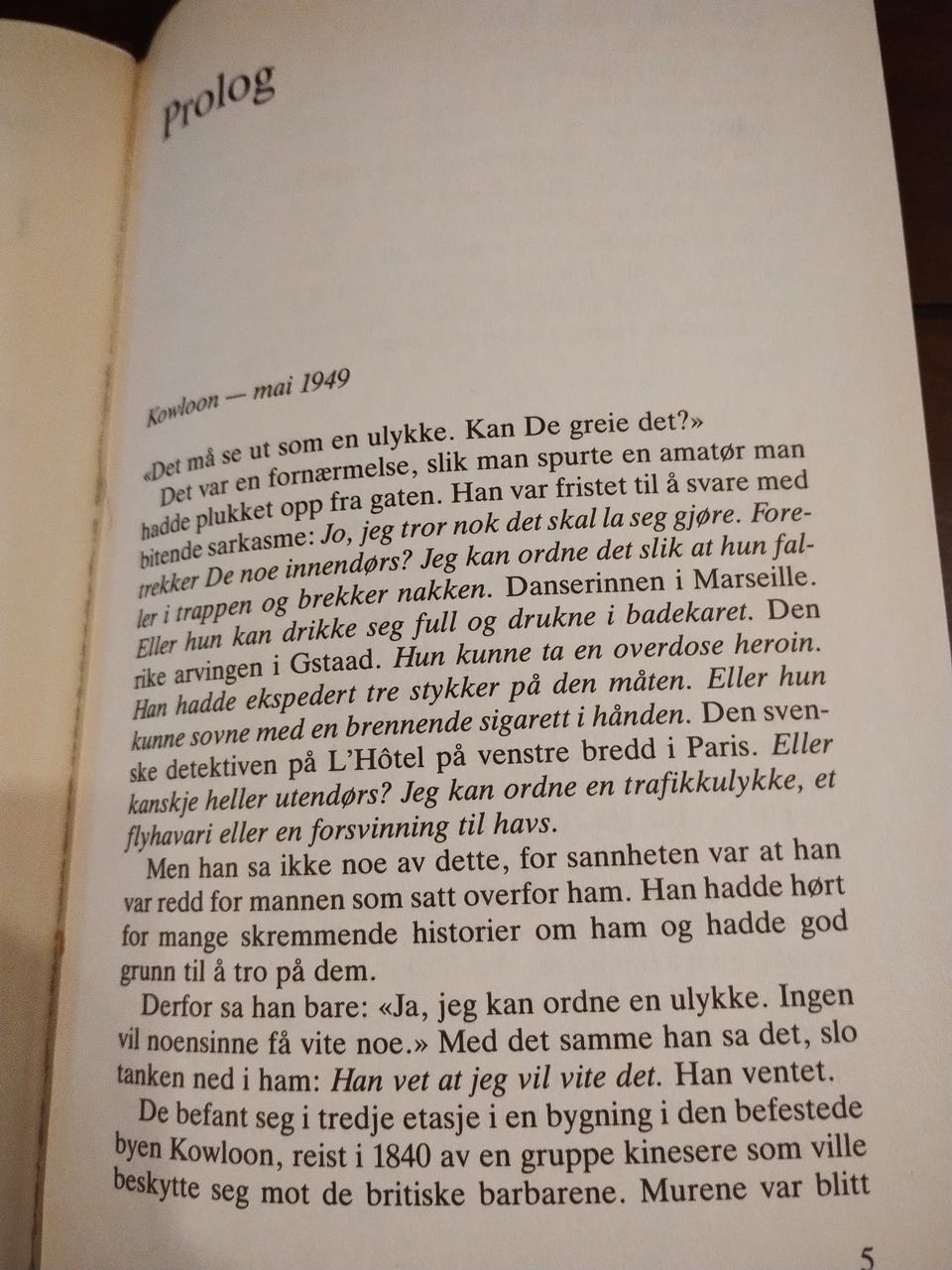 Prolog

Kowloon — mai 1949

«Det må se ut som en ulykke. Kan De greie det?»

Det var en fornærmelse, slik man spurte en amatør man hadde plukket opp fra gaten. Han var fristet til å svare med bitende sarkasme: Jo, jeg tror nok det skal la seg gjøre. Foretrekker De noe innendørs? Jeg kan ordne det slik at hun faller i trappen og brekker nakken. Danserinnen i Marseille. Eller hun kan drikke seg full og drukne i badekaret. Den rike arvingen i Gstaad. Hun kunne ta en overdose heroin. Han hadde ekspedert tre stykker på den måten. Eller hun kunne sovne med en brennende sigarett i hånden. Den svenske detektiven på L'Hôtel på venstre bredd i Paris. Eller kanskje heller utendørs? Jeg kan ordne en trafikkulykke, et flyhavari eller en forsvinning til havs.

Men han sa ikke noe av dette, for sannheten var at han var redd for mannen som satt overfor ham. Han hadde hørt for mange skremmende historier om ham og hadde god grunn til å tro på dem.

Derfor sa han bare: «Ja, jeg kan ordne en ulykke. Ingen vil noensinne få vite noe.» Med det samme han sa det, slo tanken ned i ham: Han vet at jeg vil vite det. Han ventet.

De befant seg i tredje etasje i en bygning i den befestede byen Kowloon, reist i 1840 av en gruppe kinesere som ville beskytte seg mot de britiske barbarene. Murene var blitt

5